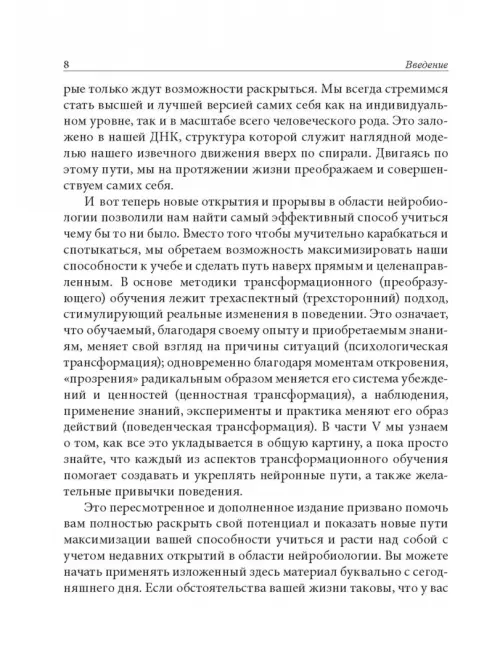 8 Введение

рые только ждут возможности раскрыться. Мы всегда стремимся стать высшей и лучшей версией самих себя как на индивидуальном уровне, так и в масштабе всего человеческого рода. Это заложено в нашей ДНК, структура которой служит наглядной моделью нашего извечного движения вверх по спирали. Двигаясь по этому пути, мы на протяжении жизни преображаем и совершенствуем самих себя.

И вот теперь новые открытия и прорывы в области нейробиологии позволили нам найти самый эффективный способ учиться чему бы то ни было. Вместо того чтобы мучительно карабкаться и спотыкаться, мы обретаем возможность максимизировать наши способности к учебе и сделать путь наверх прямым и целенаправленным. В основе методики трансформационного (преобразующего) обучения лежит трехаспектный (трехсторонний) подход, стимулирующий реальные изменения в поведении. Это означает, что обучаемый, благодаря своему опыту и приобретаемым знаниям, меняет свой взгляд на причины ситуаций (психологическая трансформация); одновременно благодаря моментам откровения, «прозрения» радикальным образом меняется его система убеждений и ценностей (ценностная трансформация), а наблюдения, применение знаний, эксперименты и практика меняют его образ действий (поведенческая трансформация). В части V мы узнаем о том, как все это укладывается в общую картину, а пока просто знайте, что каждый из аспектов трансформационного обучения помогает создавать и укреплять нейронные пути, а также желательные привычки поведения.

Это пересмотренное и дополненное издание призвано помочь вам полностью раскрыть свой потенциал и показать новые пути максимизации вашей способности учиться и расти над собой с учетом недавних открытий в области нейробиологии. Вы можете начать применять изложенный здесь материал буквально с сегодняшнего дня. Если обстоятельства вашей жизни таковы, что у вас